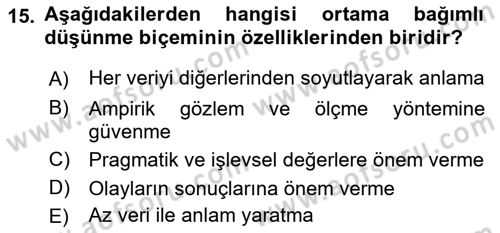 15. Aşağıdakilerden hangisi ortama bağımlı düşünme biçeminin özelliklerinden biridir?

A) Her veriyi diğerlerinden soyutlayarak anlama
B) Ampirik gözlem ve ölçme yöntemine güvenme
C) Pragmatik ve işlevsel değerlere önem verme
D) Olayların sonuçlarına önem verme
E) Az veri ile anlam yaratma

www.aofsoru.com www.aofsoru.com www.aofsoru.com www.aofsoru.com